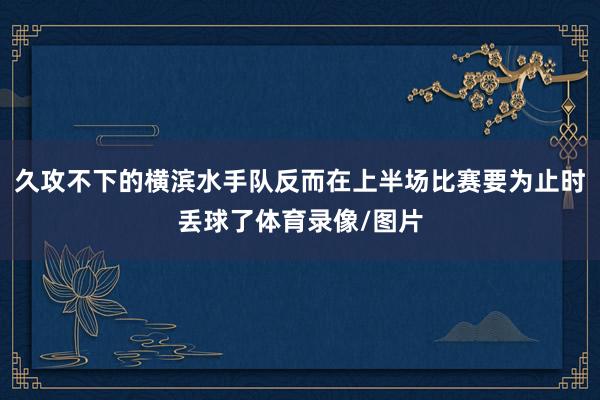 久攻不下的横滨水手队反而在上半场比赛要为止时丢球了体育录像/图片